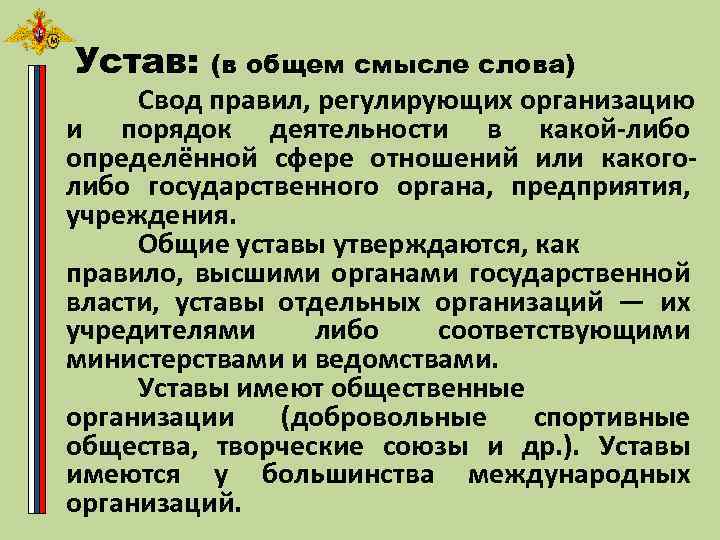 Устав: (в общем смысле слова)

Свод правил, регулирующих организацию и порядок деятельности в какой-либо определённой сфере отношений или какого-либо государственного органа, предприятия, учреждения.

Общие уставы утверждаются, как правило, высшими органами государственной власти, уставы отдельных организаций — их учредителями либо соответствующими министерствами и ведомствами.

Уставы имеют общественные организации (добровольные спортивные общества, творческие союзы и др.). Уставы имеются у большинства международных организаций.